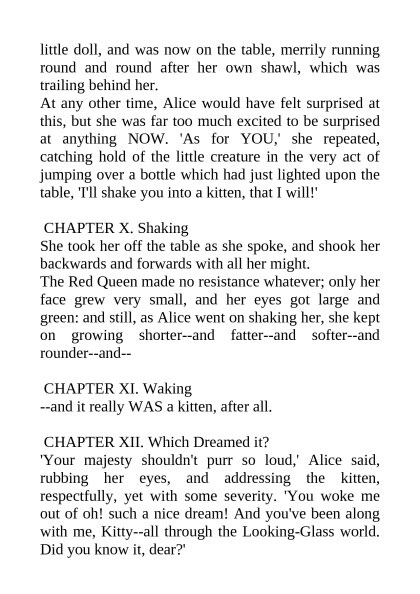 little doll, and was now on the table, merrily running round and round after her own shawl, which was trailing behind her.
At any other time, Alice would have felt surprised at this, but she was far too much excited to be surprised at anything NOW. 'As for YOU,' she repeated, catching hold of the little creature in the very act of jumping over a bottle which had just lighted upon the table, 'I'll shake you into a kitten, that I will!'

CHAPTER X. Shaking
She took her off the table as she spoke, and shook her backwards and forwards with all her might.
The Red Queen made no resistance whatever; only her face grew very small, and her eyes got large and green: and still, as Alice went on shaking her, she kept on growing shorter--and fatter--and softer--and rounder--and--

CHAPTER XI. Waking
--and it really WAS a kitten, after all.

CHAPTER XII. Which Dreamed it?
'Your majesty shouldn't purr so loud,' Alice said, rubbing her eyes, and addressing the kitten, respectfully, yet with some severity. 'You woke me out of oh! such a nice dream! And you've been along with me, Kitty--all through the Looking-Glass world. Did you know it, dear?'